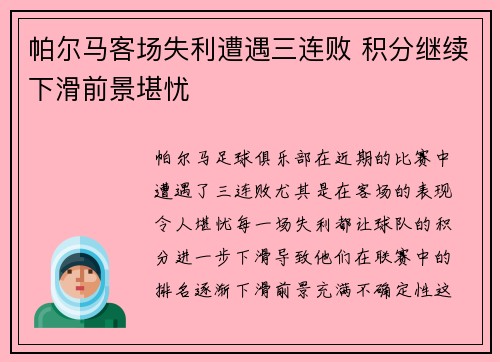 帕尔马客场失利遭遇三连败 积分继续下滑前景堪忧

帕尔马足球俱乐部在近期的比赛中遭遇了三连败尤其是在客场的表现令人堪忧每一场失利都让球队的积分进一步下滑导致他们在联赛中的排名逐渐下滑前景充满不确定性这